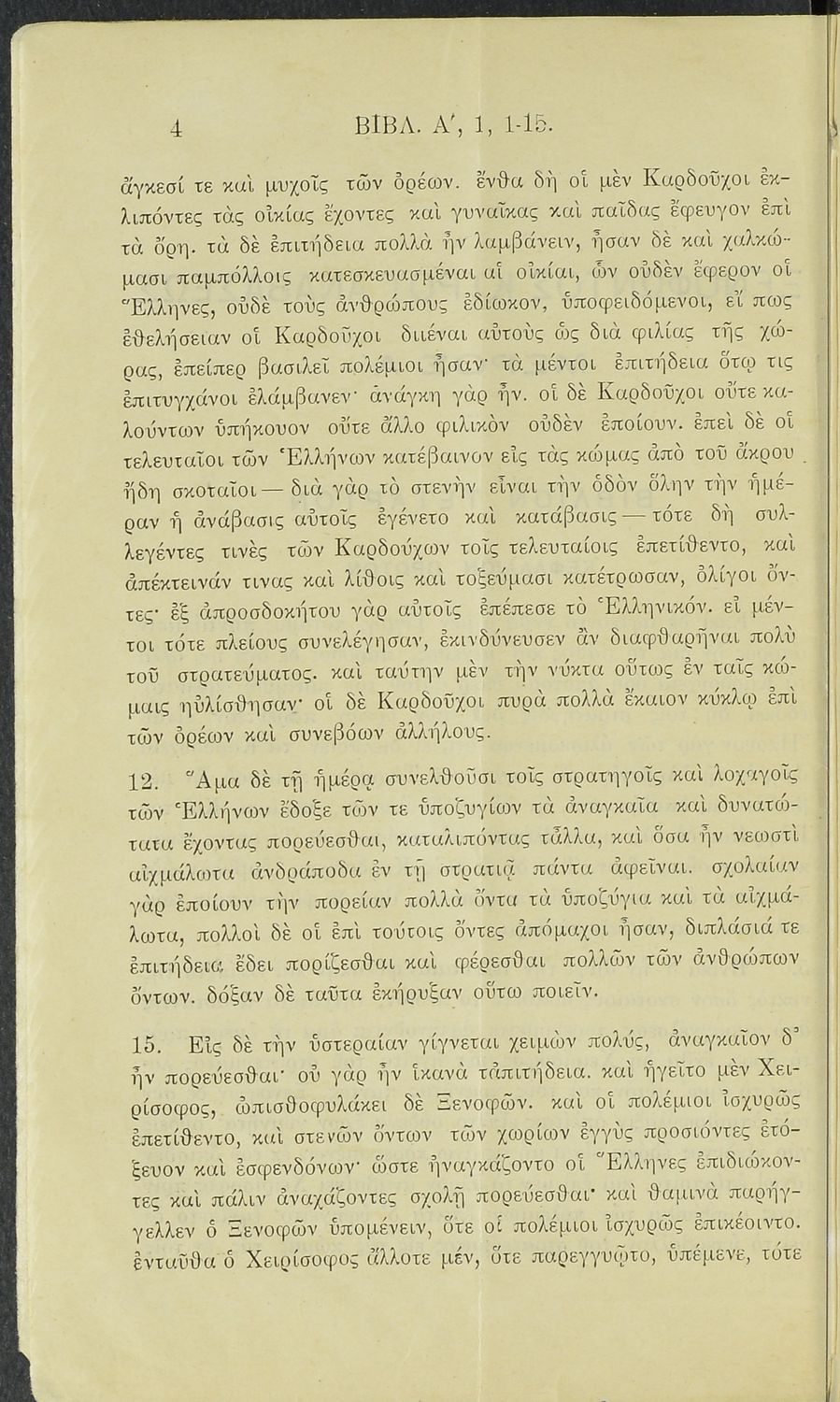 4 ΒΙΒΛ. Α', 1, 1-15.

ἄγκεσί τε καὶ μυχοῖς τῶν ὀρέων. ἔνθα δὴ οἱ μὲν Καρδοῦχοι ἐκλιπόντες τὰς οἰκίας ἔχοντες καὶ γυναῖκας καὶ παῖδας ἔφευγον ἐπὶ τὰ ὄρη. τὰ δὲ ἐπιτήδεια πολλὰ ἦν λαμβάνειν, ἦσαν δὲ καὶ χαλκώμασι παμπόλλοις κατεσκευασμέναι αἱ οἰκίαι, ὧν οὐδὲν ἔφερον οἱ Ἕλληνες, οὐδὲ τοὺς ἀνθρώπους ἐδίωκον, ὑποφειδόμενοι, εἴ πως ἐθελήσειαν οἱ Καρδοῦχοι διιέναι αὐτοὺς ὡς διὰ φιλίας τῆς χώρας, ἐπείπερ βασιλεῖ πολέμιοι ἦσαν· τὰ μέντοι ἐπιτήδεια ὅτῳ τις ἐπιτυγχάνοι ἐλάμβανεν· ἀνάγκη γὰρ ἦν. οἱ δὲ Καρδοῦχοι οὔτε καλούντων ὑπήκουον οὔτε ἄλλο φιλικὸν οὐδὲν ἐποίουν. ἐπεὶ δὲ οἱ τελευταῖοι τῶν Ἑλλήνων κατέβαινον εἰς τὰς κώμας ἀπὸ τοῦ ἄκρου ἤδη σκοταῖοι — διὰ γὰρ τὸ στενὴν εἶναι τὴν ὁδὸν ὅλην τὴν ἡμέραν ἡ ἀνάβασις αὐτοῖς ἐγένετο καὶ κατάβασις — τότε δὴ συλλεγέντες τινὲς τῶν Καρδούχων τοῖς τελευταίοις ἐπετίθεντο, καὶ ἀπέκτεινάν τινας καὶ λίθοις καὶ τοξεύμασι κατέτρωσαν, ὀλίγοι ὄντες· ἐξ ἀπροσδοκήτου γὰρ αὐτοῖς ἐπέπεσε τὸ Ἑλληνικόν. εἰ μέντοι τότε πλείους συνελέγησαν, ἐκινδύνευσεν ἂν διαφθαρῆναι πολὺ τοῦ στρατεύματος. καὶ ταύτην μὲν τὴν νύκτα οὕτως ἐν ταῖς κώμαις ηὐλίσθησαν· οἱ δὲ Καρδοῦχοι πυρὰ πολλὰ ἔκαιον κύκλῳ ἐπὶ τῶν ὀρέων καὶ συνεβόων ἀλλήλους.

12. Ἅμα δὲ τῇ ἡμέρᾳ συνελθοῦσι τοῖς στρατηγοῖς καὶ λοχαγοῖς τῶν Ἑλλήνων ἔδοξε τῶν τε ὑποζυγίων τὰ ἀναγκαῖα καὶ δυνατώτατα ἔχοντας πορεύεσθαι, καταλιπόντας τἆλλα, καὶ ὅσα ἦν νεωστὶ αἰχμάλωτα ἀνδράποδα ἐν τῇ στρατιᾷ πάντα ἀφεῖναι. σχολαίαν γὰρ ἐποίουν τὴν πορείαν πολλὰ ὄντα τὰ ὑποζύγια καὶ τὰ αἰχμάλωτα, πολλοὶ δὲ οἱ ἐπὶ τούτοις ὄντες ἀπόμαχοι ἦσαν, διπλάσιά τε ἐπιτήδεια ἔδει πορίζεσθαι καὶ φέρεσθαι πολλῶν τῶν ἀνθρώπων ὄντων. δόξαν δὲ ταῦτα ἐκήρυξαν οὕτω ποιεῖν.

15. Εἰς δὲ τὴν ὑστεραίαν γίγνεται χειμὼν πολύς, ἀναγκαῖον δ' ἦν πορεύεσθαι· οὐ γὰρ ἦν ἱκανὰ τἀπιτήδεια. καὶ ἡγεῖτο μὲν Χειρίσοφος, ὠπισθοφυλάκει δὲ Ξενοφῶν. καὶ οἱ πολέμιοι ἰσχυρῶς ἐπετίθεντο, καὶ στενῶν ὄντων τῶν χωρίων ἐγγὺς προσιόντες ἐτόξευον καὶ ἐσφενδόνων· ὥστε ἠναγκάζοντο οἱ Ἕλληνες ἐπιδιώκοντες καὶ πάλιν ἀναχάζοντες σχολῇ πορεύεσθαι· καὶ θαμινὰ παρήγγελλεν ὁ Ξενοφῶν ὑπομένειν, ὅτε οἱ πολέμιοι ἰσχυρῶς ἐπικέοιντο. ἐνταῦθα ὁ Χειρίσοφος ἄλλοτε μέν, ὅτε παρεγγυῷτο, ὑπέμενε, τότε